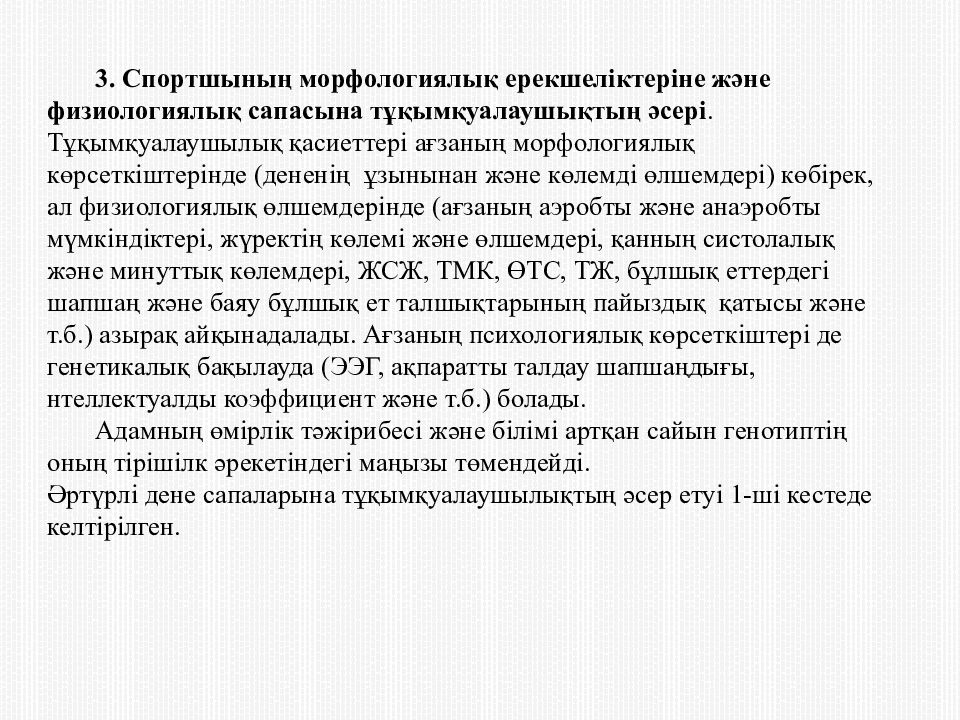 3. Спортшының морфологиялық ерекшеліктеріне және физиологиялық сапасына тұқымқуалаушықтың әсері. Тұқымқуалаушылық қасиеттері ағзаның морфологиялық көрсеткіштерінде (дененің ұзынынан және көлемді өлшемдері) көбірек, ал физиологиялық өлшемдерінде (ағзаның аэробты және анаэробты мүмкіндіктері, жүректің көлемі және өлшемдері, қанның систолалық және минуттық көлемдері, ЖСЖ, ТМК, ӨТС, ТЖ, бұлшық еттердегі шапшаң және баяу бұлшық ет талшықтарының пайыздық қатысы және т.б.) азырақ айқынадалады. Ағзаның психологиялық көрсеткіштері де генетикалық бақылауда (ЭЭГ, ақпаратты талдау шапшаңдығы, нтеллектуалды коэффициент және т.б.) болады.

Адамның өмірлік тәжірибесі және білімі артқан сайын генотиптің оның тірішілк әрекетіндегі маңызы төмендейді.
Әртүрлі дене сапаларына тұқымқуалаушылықтың әсер етуі 1-ші кестеде келтірілген.